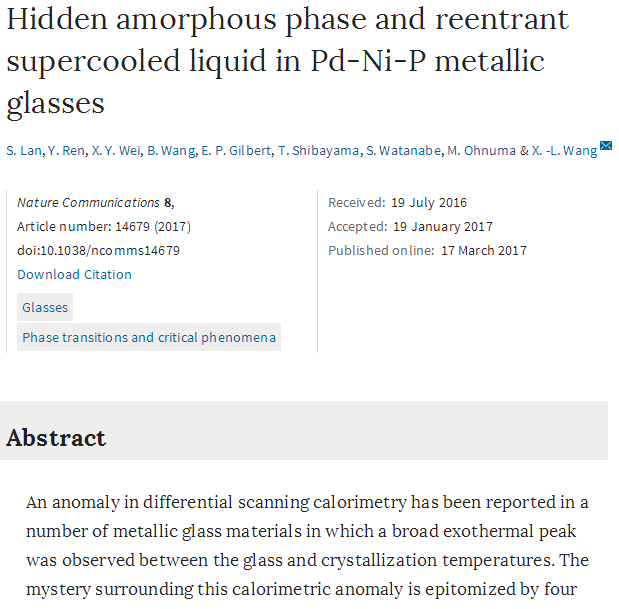 Hidden amorphous phase and reentrant supercooled liquid in Pd-Ni-P metallic glasses

S. Lan, Y. Ren, X. Y. Wei, B. Wang, E. P. Gilbert, T. Shibayama, S. Watanabe, M. Ohnuma & X. -L. Wang

Nature Communications 8, Article number: 14679 (2017)
doi:10.1038/ncomms14679
Download Citation

Glasses

Phase transitions and critical phenomena

Received: 19 July 2016
Accepted: 19 January 2017
Published online: 17 March 2017

Abstract

An anomaly in differential scanning calorimetry has been reported in a number of metallic glass materials in which a broad exothermal peak was observed between the glass and crystallization temperatures. The mystery surrounding this calorimetric anomaly is epitomized by four